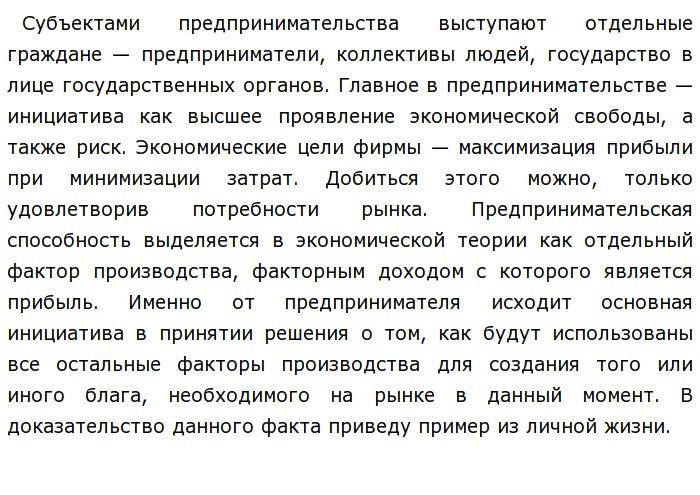 Субъектами предпринимательства выступают отдельные граждане — предприниматели, коллективы людей, государство в лице государственных органов. Главное в предпринимательстве — инициатива как высшее проявление экономической свободы, а также риск. Экономические цели фирмы — максимизация прибыли при минимизации затрат. Добиться этого можно, только удовлетворив потребности рынка. Предпринимательская способность выделяется в экономической теории как отдельный фактор производства, факторным доходом с которого является прибыль. Именно от предпринимателя исходит основная инициатива в принятии решения о том, как будут использованы все остальные факторы производства для создания того или иного блага, необходимого на рынке в данный момент. В доказательство данного факта приведу пример из личной жизни.